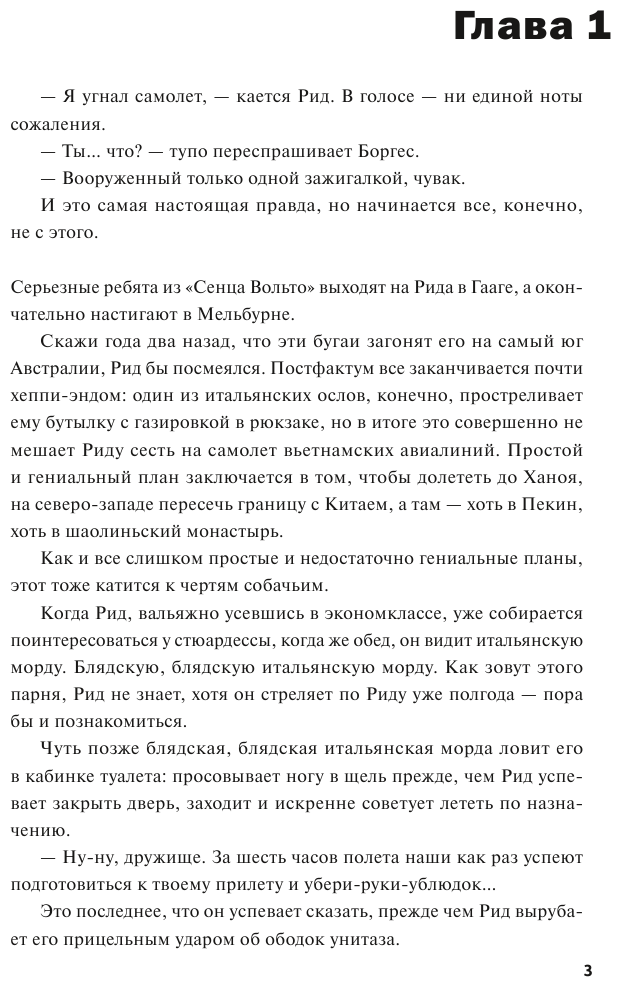 Глава 1

— Я угнал самолет, — кается Рид. В голосе — ни единой ноты сожаления.
— Ты... что? — тупо переспрашивает Боргес.
— Вооруженный только одной зажигалкой, чувак.
И это самая настоящая правда, но начинается все, конечно, не с этого.

Серьезные ребята из «Сенца Вольто» выходят на Рида в Гааге, а окончательно настигают в Мельбурне.
Скажи года два назад, что эти бугаи загонят его на самый юг Австралии, Рид бы посмеялся. Постфактум все заканчивается почти хеппи-эндом: один из итальянских ослов, конечно, простреливает ему бутылку с газировкой в рюкзаке, но в итоге это совершенно не мешает Риду сесть на самолет вьетнамских авиалиний. Простой и гениальный план заключается в том, чтобы долететь до Ханоя, на северо-западе пересечь границу с Китаем, а там — хоть в Пекин, хоть в шаолиньский монастырь.
Как и все слишком простые и недостаточно гениальные планы, этот тоже катится к чертям собачьим.
Когда Рид, вальяжно усевшись в экономклассе, уже собирается поинтересоваться у стюардессы, когда же обед, он видит итальянскую морду. Блядскую, блядскую итальянскую морду. Как зовут этого парня, Рид не знает, хотя он стреляет по Риду уже полгода — пора бы и познакомиться.
Чуть позже блядская, блядская итальянская морда ловит его в кабинке туалета: просовывает ногу в щель прежде, чем Рид успевает закрыть дверь, заходит и искренне советует лететь по назначению.
— Ну-ну, дружище. За шесть часов полета наши как раз успеют подготовиться к твоему прилету и убери-руки-ублюдок...
Это последнее, что он успевает сказать, прежде чем Рид вырубает его прицельным ударом об ободок унитаза.

3